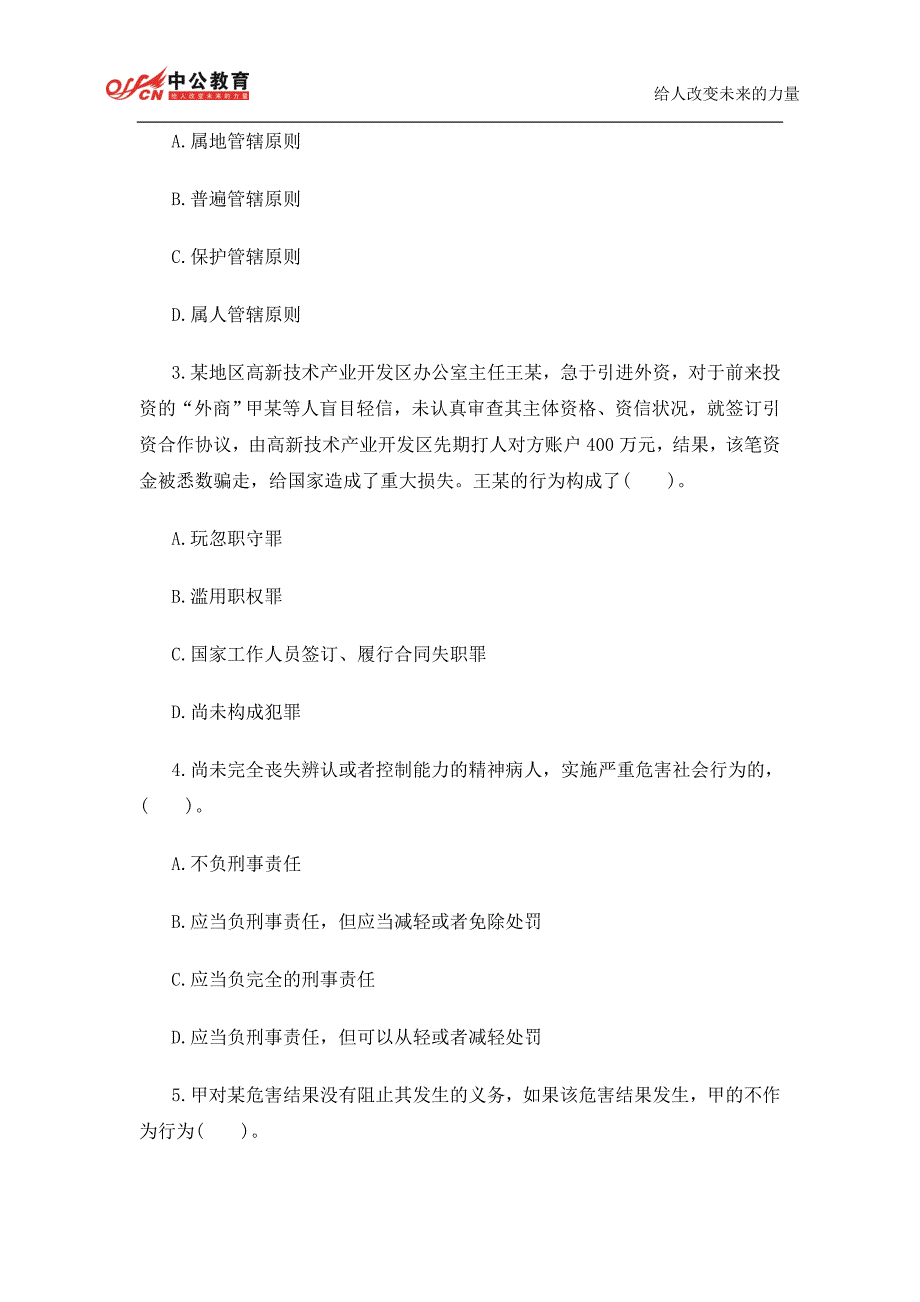 offcn 中公教育 给人改变未来的力量

给人改变未来的力量

A.属地管辖原则

B.普遍管辖原则

C.保护管辖原则

D.属人管辖原则

3.某地区高新技术产业开发区办公室主任王某，急于引进外资，对于前来投资的“外商”甲某等人盲目轻信，未认真审查其主体资格、资信状况，就签订引资合作协议，由高新技术产业开发区先期打人对方账户 400 万元，结果，该笔资金被悉数骗走，给国家造成了重大损失。王某的行为构成了(　　)。

A.玩忽职守罪

B.滥用职权罪

C.国家工作人员签订、履行合同失职罪

D.尚未构成犯罪

4.尚未完全丧失辨认或者控制能力的精神病人，实施严重危害社会行为的，(　　)。

A.不负刑事责任

B.应当负刑事责任，但应当减轻或者免除处罚

C.应当负完全的刑事责任

D.应当负刑事责任，但可以从轻或者减轻处罚

5.甲对某危害结果没有阻止其发生的义务，如果该危害结果发生，甲的不作为行为(　　)。